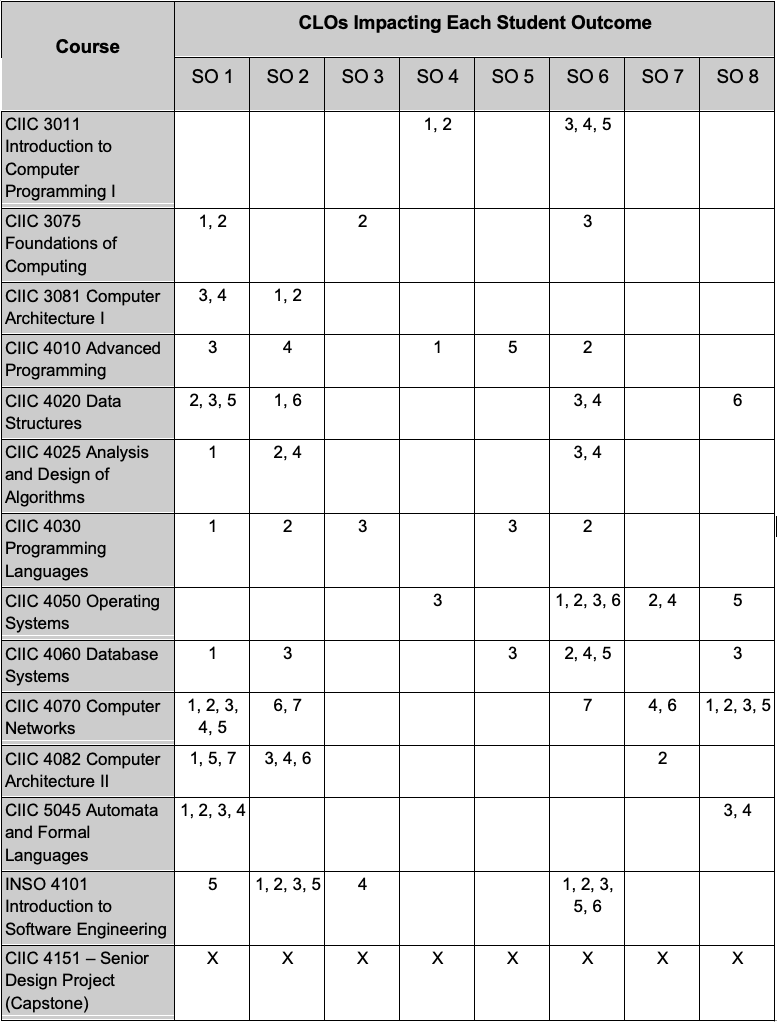 | Course | CLOs Impacting Each Student Outcome | | | | | | | |
|---|---|---|---|---|---|---|---|---|
| | SO 1 | SO 2 | SO 3 | SO 4 | SO 5 | SO 6 | SO 7 | SO 8 |
| CIIC 3011 Introduction to Computer Programming I | | | | 1, 2 | | 3, 4, 5 | | |
| CIIC 3075 Foundations of Computing | 1, 2 | | 2 | | | 3 | | |
| CIIC 3081 Computer Architecture I | 3, 4 | 1, 2 | | | | | | |
| CIIC 4010 Advanced Programming | 3 | 4 | | 1 | 5 | 2 | | |
| CIIC 4020 Data Structures | 2, 3, 5 | 1, 6 | | | | 3, 4 | | 6 |
| CIIC 4025 Analysis and Design of Algorithms | 1 | 2, 4 | | | | 3, 4 | | |
| CIIC 4030 Programming Languages | 1 | 2 | 3 | | 3 | 2 | | |
| CIIC 4050 Operating Systems | | | | 3 | | 1, 2, 3, 6 | 2, 4 | 5 |
| CIIC 4060 Database Systems | 1 | 3 | | | 3 | 2, 4, 5 | | 3 |
| CIIC 4070 Computer Networks | 1, 2, 3, 4, 5 | 6, 7 | | | | 7 | 4, 6 | 1, 2, 3, 5 |
| CIIC 4082 Computer Architecture II | 1, 5, 7 | 3, 4, 6 | | | | | 2 | |
| CIIC 5045 Automata and Formal Languages | 1, 2, 3, 4 | | | | | | | 3, 4 |
| INSO 4101 Introduction to Software Engineering | 5 | 1, 2, 3, 5 | 4 | | | 1, 2, 3, 5, 6 | | |
| CIIC 4151 – Senior Design Project (Capstone) | X | X | X | X | X | X | X | X |